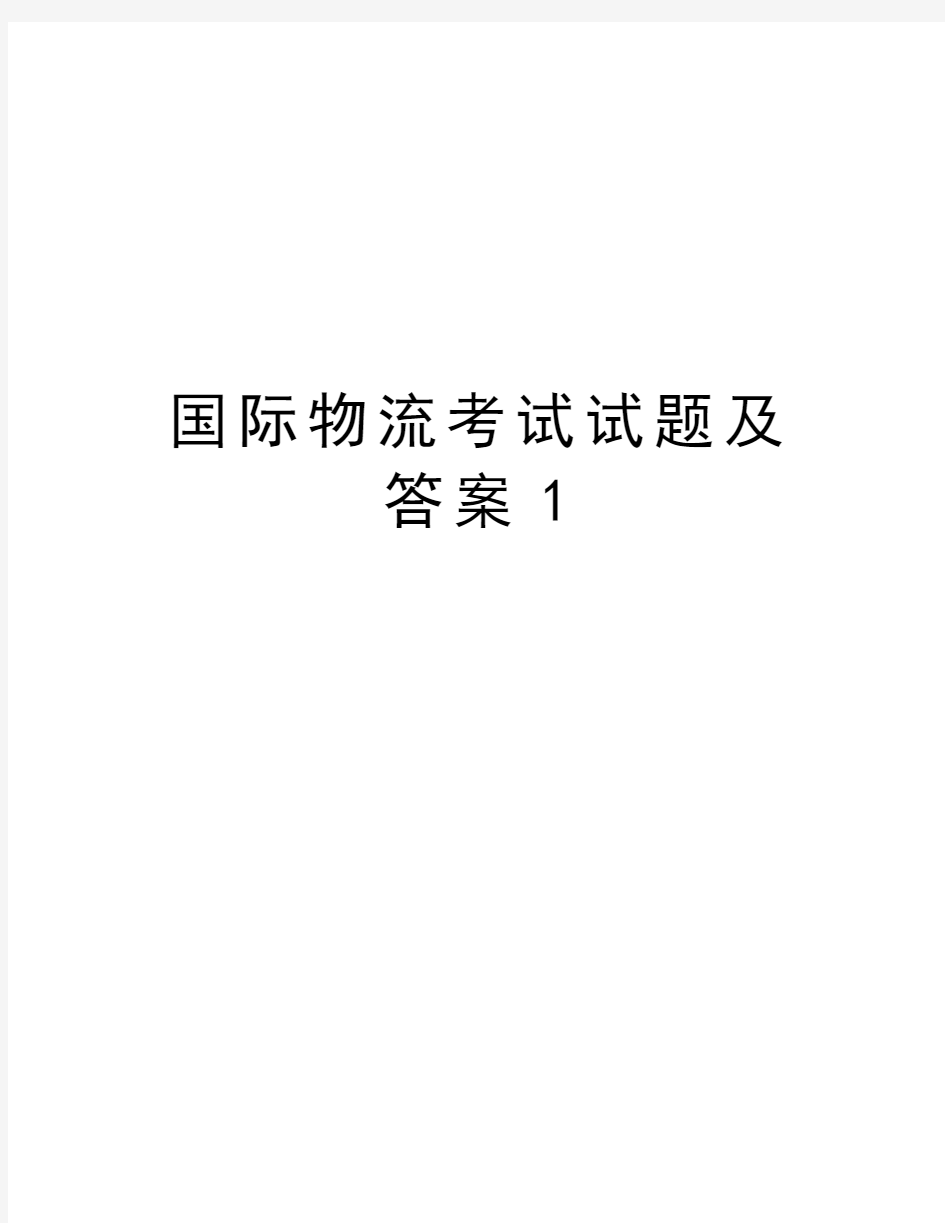 国际物流考试试题及答案1